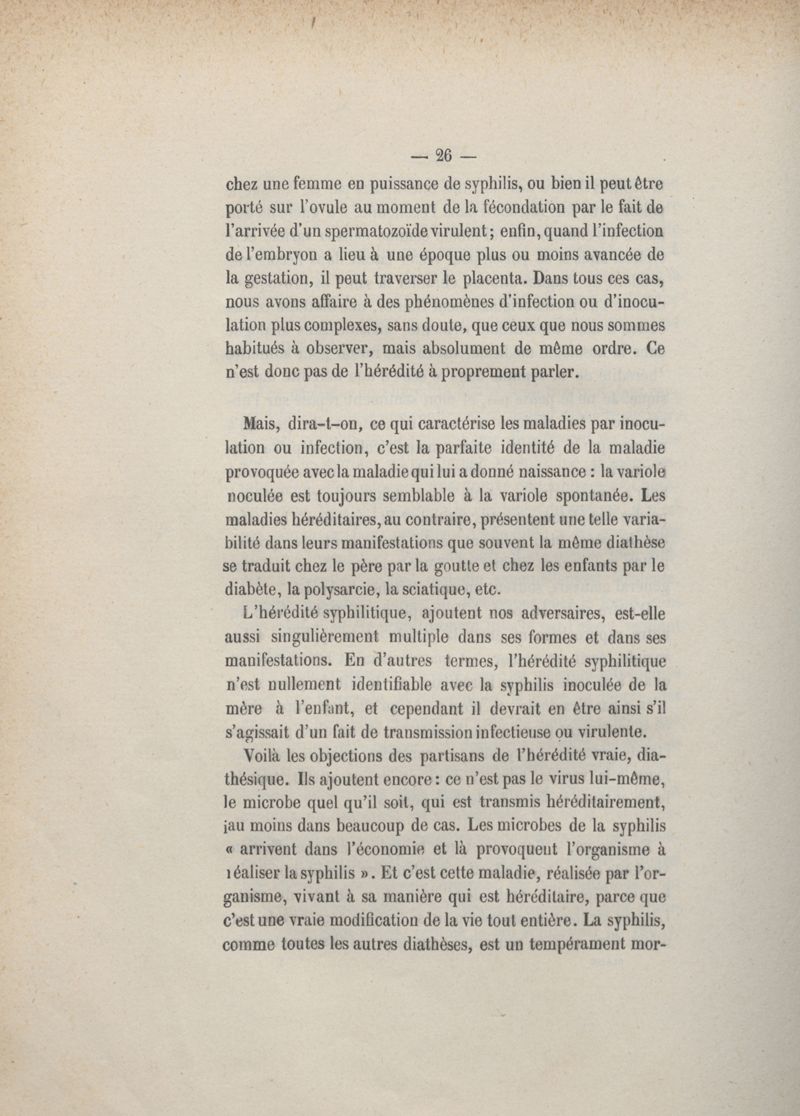 — 26 —

chez une femme en puissance de syphilis, ou bien il peut être porté sur l'ovule au moment de la fécondation par le fait de l'arrivée d'un spermatozoïde virulent; enfin, quand l'infection de l'embryon a lieu à une époque plus ou moins avancée de la gestation, il peut traverser le placenta. Dans tous ces cas, nous avons affaire à des phénomènes d'infection ou d'inoculation plus complexes, sans doute, que ceux que nous sommes habitués à observer, mais absolument de même ordre. Ce n'est donc pas de l'hérédité à proprement parler.

Mais, dira-t-on, ce qui caractérise les maladies par inoculation ou infection, c'est la parfaite identité de la maladie provoquée avec la maladie qui lui a donné naissance : la variole noculée est toujours semblable à la variole spontanée. Les maladies héréditaires, au contraire, présentent une telle variabilité dans leurs manifestations que souvent la même diathèse se traduit chez le père par la goutte et chez les enfants par le diabète, la polysarcie, la sciatique, etc.

L'hérédité syphilitique, ajoutent nos adversaires, est-elle aussi singulièrement multiple dans ses formes et dans ses manifestations. En d'autres termes, l'hérédité syphilitique n'est nullement identifiable avec la syphilis inoculée de la mère à l'enfant, et cependant il devrait en être ainsi s'il s'agissait d'un fait de transmission infectieuse ou virulente.

Voilà les objections des partisans de l'hérédité vraie, diathésique. Ils ajoutent encore : ce n'est pas le virus lui-même, le microbe quel qu'il soit, qui est transmis héréditairement, au moins dans beaucoup de cas. Les microbes de la syphilis « arrivent dans l'économie et là provoquent l'organisme à réaliser la syphilis ». Et c'est cette maladie, réalisée par l'organisme, vivant à sa manière qui est héréditaire, parce que c'est une vraie modification de la vie tout entière. La syphilis, comme toutes les autres diathèses, est un tempérament mor-